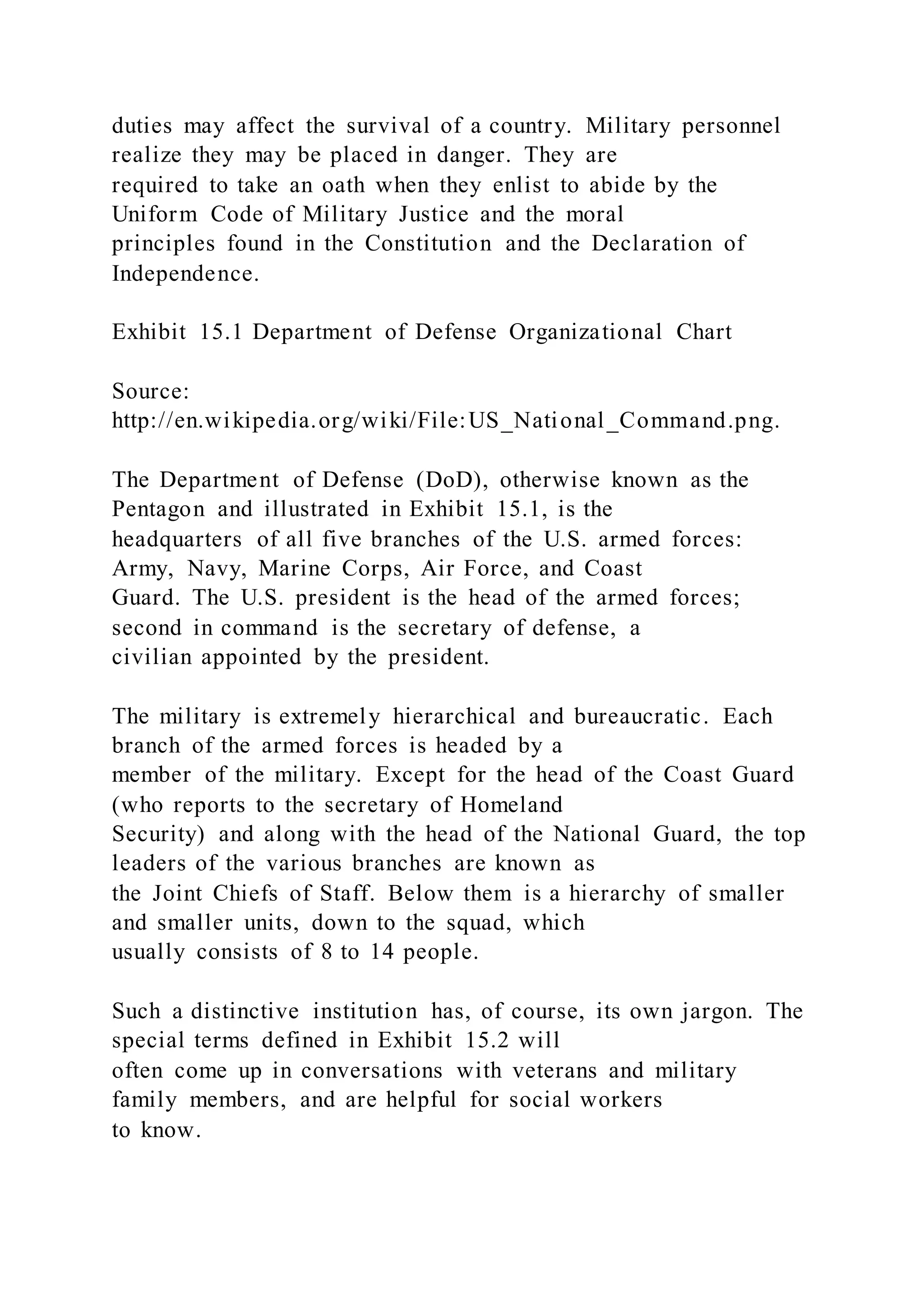 duties may affect the survival of a country. Military personnel realize they may be placed in danger. They are required to take an oath when they enlist to abide by the Uniform Code of Military Justice and the moral principles found in the Constitution and the Declaration of Independence.

Exhibit 15.1 Department of Defense Organizational Chart

Source:
http://en.wikipedia.org/wiki/File:US_National_Command.png.

The Department of Defense (DoD), otherwise known as the Pentagon and illustrated in Exhibit 15.1, is the headquarters of all five branches of the U.S. armed forces: Army, Navy, Marine Corps, Air Force, and Coast Guard. The U.S. president is the head of the armed forces; second in command is the secretary of defense, a civilian appointed by the president.

The military is extremely hierarchical and bureaucratic. Each branch of the armed forces is headed by a member of the military. Except for the head of the Coast Guard (who reports to the secretary of Homeland Security) and along with the head of the National Guard, the top leaders of the various branches are known as the Joint Chiefs of Staff. Below them is a hierarchy of smaller and smaller units, down to the squad, which usually consists of 8 to 14 people.

Such a distinctive institution has, of course, its own jargon. The special terms defined in Exhibit 15.2 will often come up in conversations with veterans and military family members, and are helpful for social workers to know.